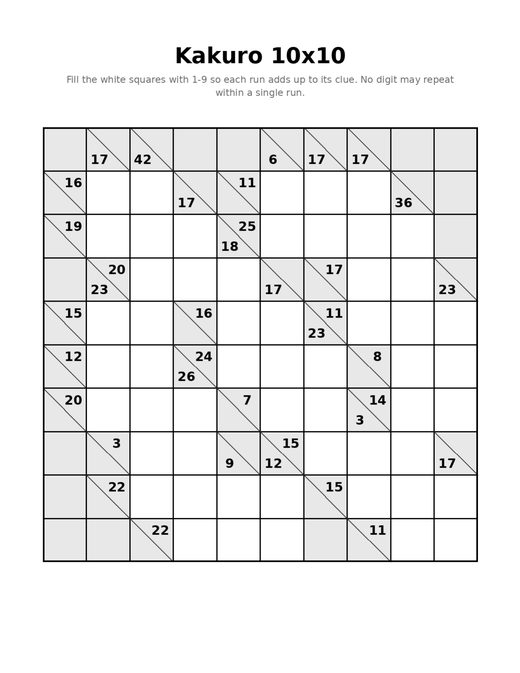 Kakuro 10x10

Fill the white squares with 1-9 so each run adds up to its clue. No digit may repeat within a single run.

| | 17 | 42 | | | 6 | 17 | 17 | | |
|---|---|---|---|---|---|---|---|---|---|
| 16 | | | 17 | 11 | | | | 36 | |
| 19 | | | | 25 18 | | | | | |
| | 20 23 | | | | 17 | 17 | | | 23 |
| 15 | | | 16 | | | 11 23 | | | |
| 12 | | | 24 26 | | | | 8 | | |
| 20 | | | | 7 | | | 14 3 | | |
| | 3 | | | 9 | 15 12 | | | | 17 |
| | 22 | | | | | 15 | | | |
| | | 22 | | | | | 11 | | |